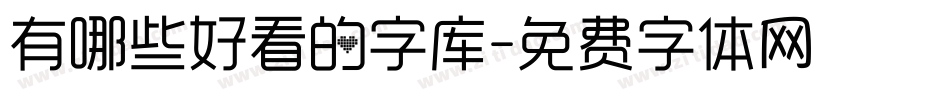 有哪些好看的字库-免费字体网